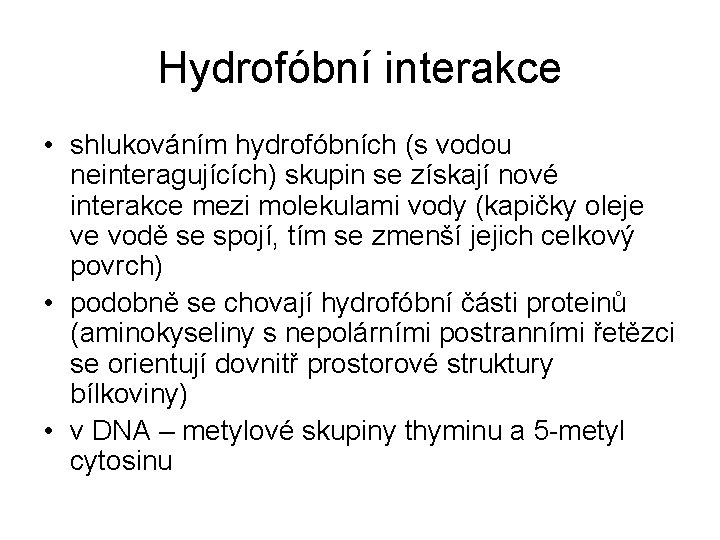 Hydrofóbní interakce

• shlukováním hydrofóbních (s vodou neinteragujících) skupin se získají nové interakce mezi molekulami vody (kapičky oleje ve vodě se spojí, tím se zmenší jejich celkový povrch)
• podobně se chovají hydrofóbní části proteinů (aminokyseliny s nepolárními postranními řetězci se orientují dovnitř prostorové struktury bílkoviny)
• v DNA – metylové skupiny thyminu a 5-metyl cytosinu